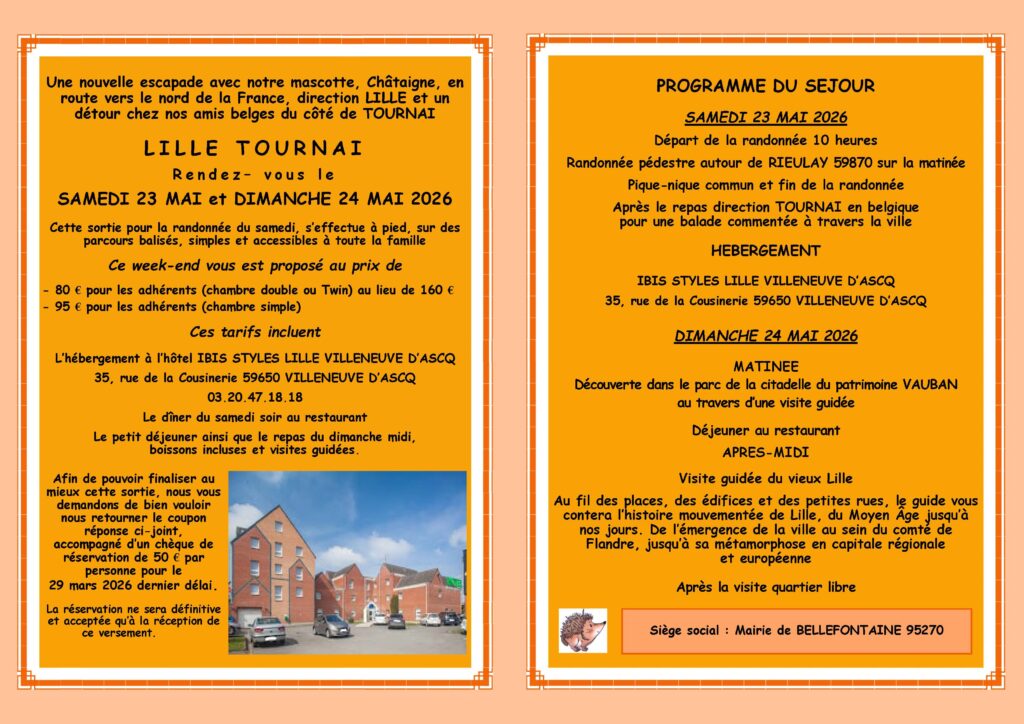 Une nouvelle escapade avec notre mascotte, Châtaigne, en route vers le nord de la France, direction LILLE et un détour chez nos amis belges du côté de TOURNAI

LILLE TOURNAI

Rendez- vous le

SAMEDI 23 MAI et DIMANCHE 24 MAI 2026

Cette sortie pour la randonnée du samedi, s'effectue à pied, sur des parcours balisés, simples et accessibles à toute la famille

Ce week-end vous est proposé au prix de

- 80 € pour les adhérents (chambre double ou Twin) au lieu de 160 €
- 95 € pour les adhérents (chambre simple)

Ces tarifs incluent

L'hébergement à l'hôtel IBIS STYLES LILLE VILLENEUVE D'ASCQ
35, rue de la Cousinerie 59650 VILLENEUVE D'ASCQ
03.20.47.18.18

Le dîner du samedi soir au restaurant

Le petit déjeuner ainsi que le repas du dimanche midi, boissons incluses et visites guidées.

Afin de pouvoir finaliser au mieux cette sortie, nous vous demandons de bien vouloir nous retourner le coupon réponse ci-joint, accompagné d'un chèque de réservation de 50 € par personne pour le 29 mars 2026 dernier délai.

La réservation ne sera définitive et acceptée qu'à la réception de ce versement.

PROGRAMME DU SEJOUR

SAMEDI 23 MAI 2026

Départ de la randonnée 10 heures

Randonnée pédestre autour de RIEULAY 59870 sur la matinée

Pique-nique commun et fin de la randonnée

Après le repas direction TOURNAI en belgique pour une balade commentée à travers la ville

HEBERGEMENT

IBIS STYLES LILLE VILLENEUVE D'ASCQ
35, rue de la Cousinerie 59650 VILLENEUVE D'ASCQ

DIMANCHE 24 MAI 2026

MATINEE
Découverte dans le parc de la citadelle du patrimoine VAUBAN au travers d'une visite guidée

Déjeuner au restaurant

APRES-MIDI

Visite guidée du vieux Lille

Au fil des places, des édifices et des petites rues, le guide vous contera l'histoire mouvementée de Lille, du Moyen Âge jusqu'à nos jours. De l'émergence de la ville au sein du comté de Flandre, jusqu'à sa métamorphose en capitale régionale et européenne

Après la visite quartier libre

Siège social : Mairie de BELLEFONTAINE 95270